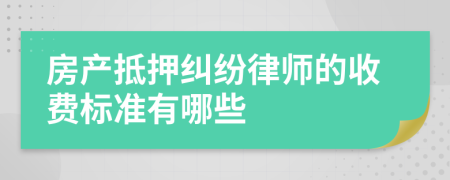 房产抵押纠纷律师的收费标准有哪些